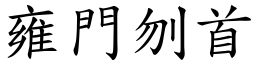 雍門刎首